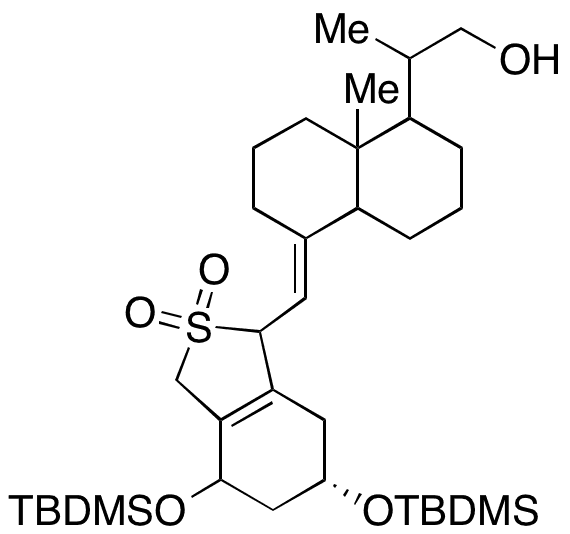 Me
OH
Me
O
O
S
TBDMSO
OTBDMS